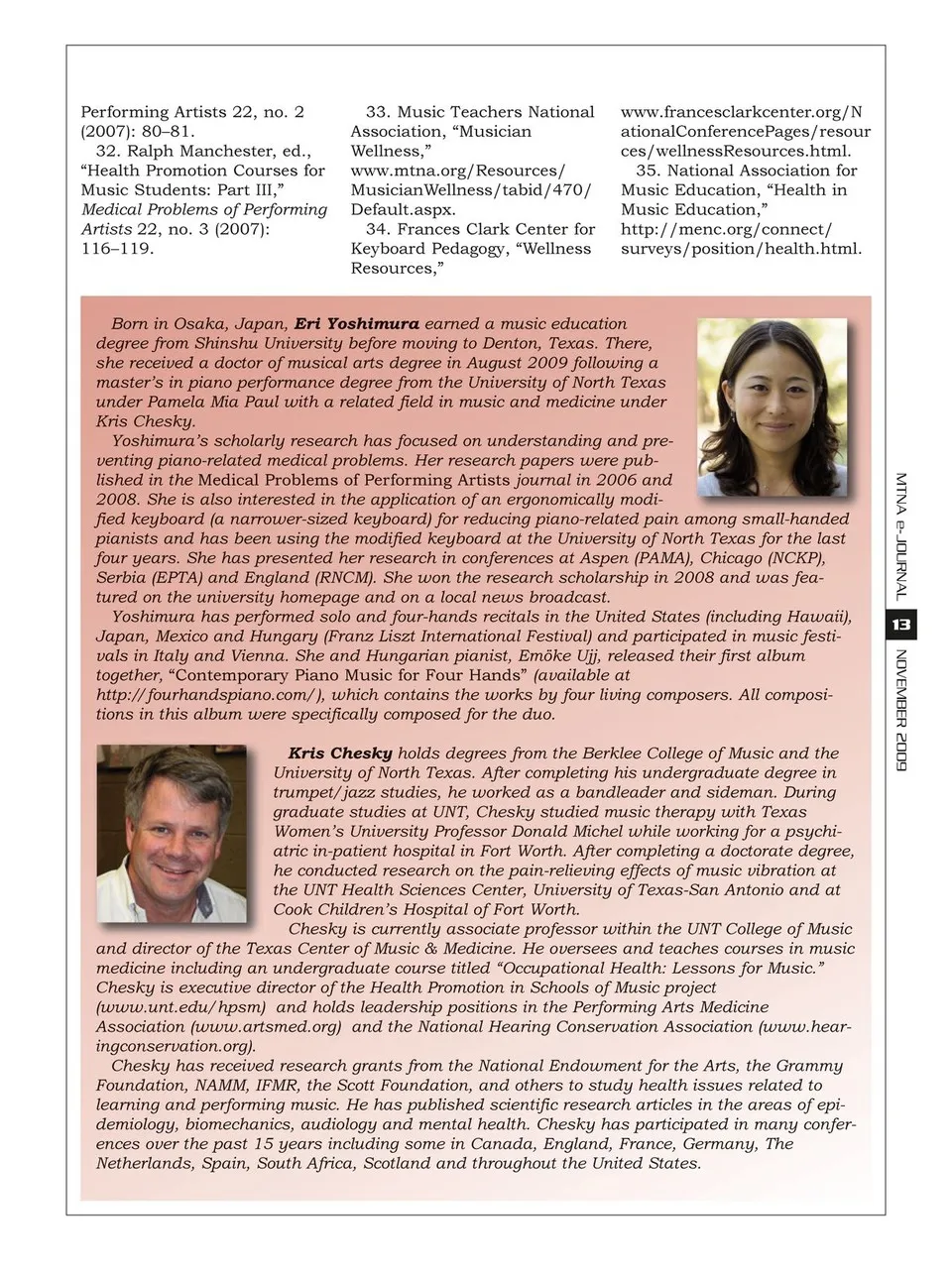 Performing Artists 22, no. 2 (2007): 80–81.

32. Ralph Manchester, ed., “Health Promotion Courses for Music Students: Part III,” Medical Problems of Performing Artists 22, no. 3 (2007): 116–119.

33. Music Teachers National Association, “Musician Wellness,” www.mtna.org/Resources/MusicianWellness/tabid/470/Default.aspx.

34. Frances Clark Center for Keyboard Pedagogy, “Wellness Resources,” www.francesclarkcenter.org/NationalConferencePages/resources/wellnessResources.html.

35. National Association for Music Education, “Health in Music Education,” http://menc.org/connect/surveys/position/health.html.

Born in Osaka, Japan, Eri Yoshimura earned a music education degree from Shinshu University before moving to Denton, Texas. There, she received a doctor of musical arts degree in August 2009 following a master’s in piano performance degree from the University of North Texas under Pamela Mia Paul with a related field in music and medicine under Kris Chesky.

Yoshimura’s scholarly research has focused on understanding and preventing piano-related medical problems. Her research papers were published in the Medical Problems of Performing Artists journal in 2006 and 2008. She is also interested in the application of an ergonomically modified keyboard (a narrower-sized keyboard) for reducing piano-related pain among small-handed pianists and has been using the modified keyboard at the University of North Texas for the last four years. She has presented her research in conferences at Aspen (PAMA), Chicago (NCKP), Serbia (EPTA) and England (RNCM). She won the research scholarship in 2008 and was featured on the university homepage and on a local news broadcast.

Yoshimura has performed solo and four-hands recitals in the United States (including Hawaii), Japan, Mexico and Hungary (Franz Liszt International Festival) and participated in music festivals in Italy and Vienna. She and Hungarian pianist, Emöke Ujj, released their first album together, “Contemporary Piano Music for Four Hands” (available at http://fourhandspiano.com/), which contains the works by four living composers. All compositions in this album were specifically composed for the duo.

Kris Chesky holds degrees from the Berklee College of Music and the University of North Texas. After completing his undergraduate degree in trumpet/jazz studies, he worked as a bandleader and sideman. During graduate studies at UNT, Chesky studied music therapy with Texas Women’s University Professor Donald Michel while working for a psychiatric in-patient hospital in Fort Worth. After completing a doctorate degree, he conducted research on the pain-relieving effects of music vibration at the UNT Health Sciences Center, University of Texas-San Antonio and at Cook Children’s Hospital of Fort Worth.

Chesky is currently associate professor within the UNT College of Music and director of the Texas Center of Music & Medicine. He oversees and teaches courses in music medicine including an undergraduate course titled “Occupational Health: Lessons for Music.” Chesky is executive director of the Health Promotion in Schools of Music project (www.unt.edu/hpsm) and holds leadership positions in the Performing Arts Medicine Association (www.artsmed.org) and the National Hearing Conservation Association (www.hearingconservation.org).

Chesky has received research grants from the National Endowment for the Arts, the Grammy Foundation, NAMM, IFMR, the Scott Foundation, and others to study health issues related to learning and performing music. He has published scientific research articles in the areas of epidemiology, biomechanics, audiology and mental health. Chesky has participated in many conferences over the past 15 years including some in Canada, England, France, Germany, The Netherlands, Spain, South Africa, Scotland and throughout the United States.

MTNA e-JOURNAL 13 NOVEMBER 2009